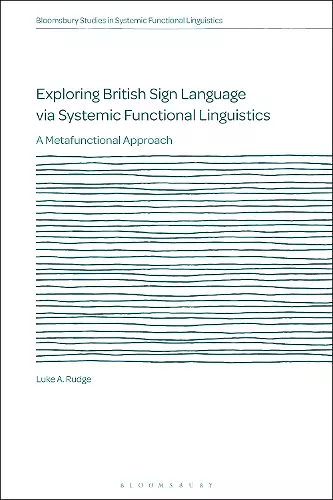 Bloomsbury Studies in Systemic Functional Linguistics

Exploring British Sign Language via Systemic Functional Linguistics

A Metafunctional Approach

Luke A. Rudge

BLOOMSBURY